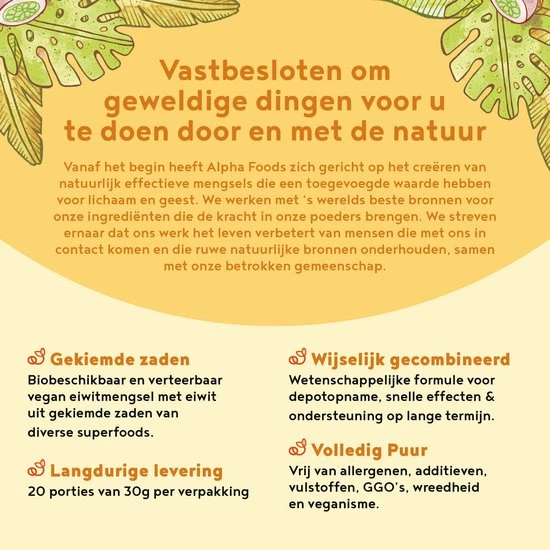 Vastbesloten om geweldige dingen voor u te doen door en met de natuur

Vanaf het begin heeft Alpha Foods zich gericht op het creëren van natuurlijk effectieve mengsels die een toegevoegde waarde hebben voor lichaam en geest. We werken met 's werelds beste bronnen voor onze ingrediënten die de kracht in onze poeders brengen. We streven ernaar dat ons werk het leven verbetert van mensen die met ons in contact komen en die ruwe natuurlijke bronnen onderhouden, samen met onze betrokken gemeenschap.

Gekiemde zaden
Biobeschikbaar en verteerbaar vegan eiwitmengsel met eiwit uit gekiemde zaden van diverse superfoods.

Langdurige levering
20 porties van 30g per verpakking

Wijselijk gecombineerd
Wetenschappelijke formule voor depotopname, snelle effecten & ondersteuning op lange termijn.

Volledig Puur
Vrij van allergenen, additieven, vulstoffen, GGO's, wreedheid en veganisme.